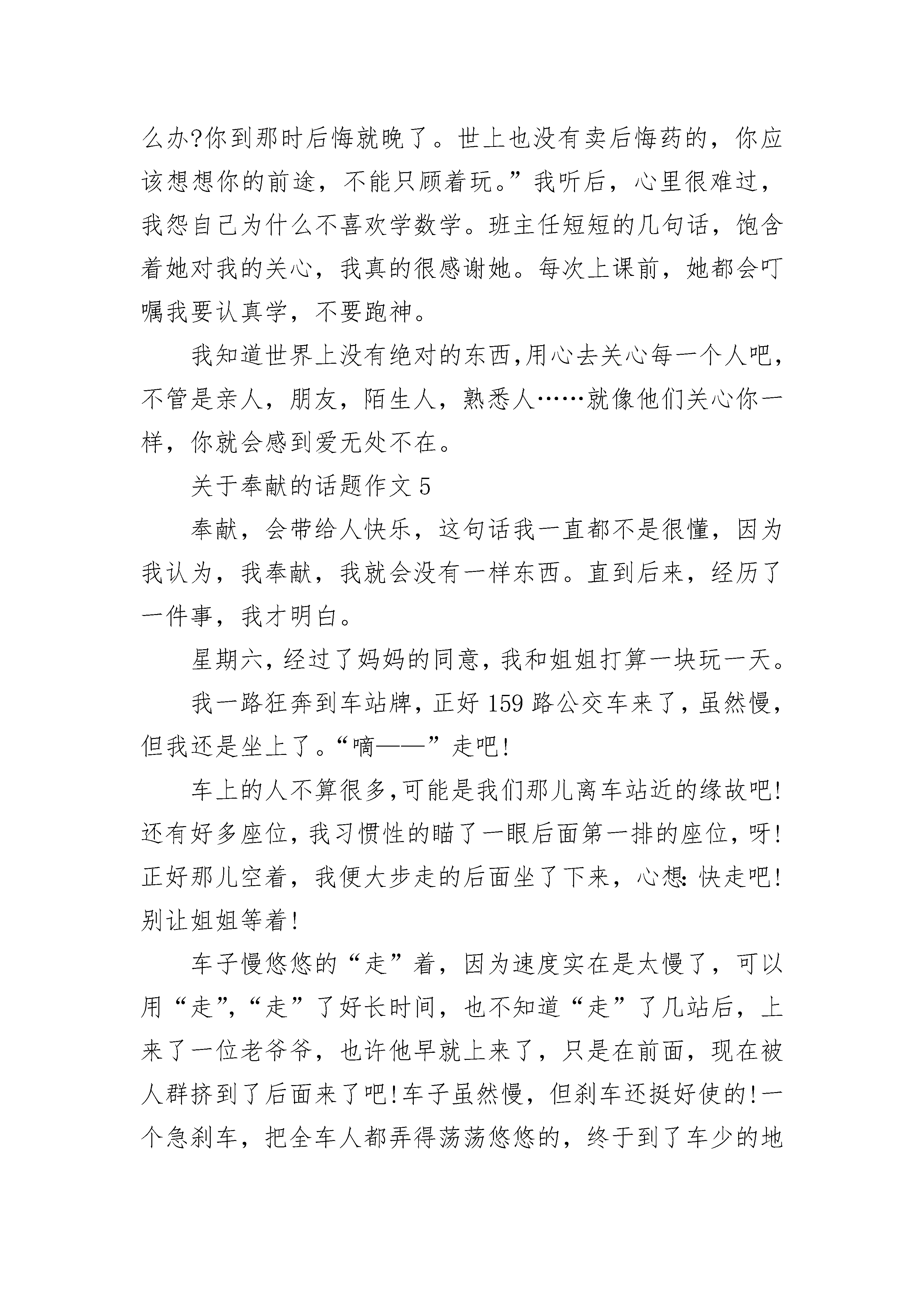 么办?你到那时后悔就晚了。世上也没有卖后悔药的，你应该想想你的前途，不能只顾着玩。”我听后，心里很难过，我怨自己为什么不喜欢学数学。班主任短短的几句话，饱含着她对我的关心，我真的很感谢她。每次上课前，她都会叮嘱我要认真学，不要跑神。

我知道世界上没有绝对的东西,用心去关心每一个人吧，不管是亲人，朋友，陌生人，熟悉人……就像他们关心你一样，你就会感到爱无处不在。

关于奉献的话题作文 5

奉献，会带给人快乐，这句话我一直都不是很懂，因为我认为，我奉献，我就会没有一样东西。直到后来，经历了一件事，我才明白。

星期六，经过了妈妈的同意，我和姐姐打算一块玩一天。

我一路狂奔到车站牌，正好 159 路公交车来了，虽然慢，但我还是坐上了。“嘀——”走吧!

车上的人不算很多,可能是我们那儿离车站近的缘故吧!还有好多座位，我习惯性的瞄了一眼后面第一排的座位，呀!正好那儿空着，我便大步走的后面坐了下来，心想:快走吧!别让姐姐等着!

车子慢悠悠的“走”着，因为速度实在是太慢了，可以用“走”,“走”了好长时间，也不知道“走”了几站后，上来了一位老爷爷，也许他早就上来了，只是在前面，现在被人群挤到了后面来了吧!车子虽然慢，但刹车还挺好使的!一个急刹车，把全车人都弄得荡荡悠悠的，终于到了车少的地